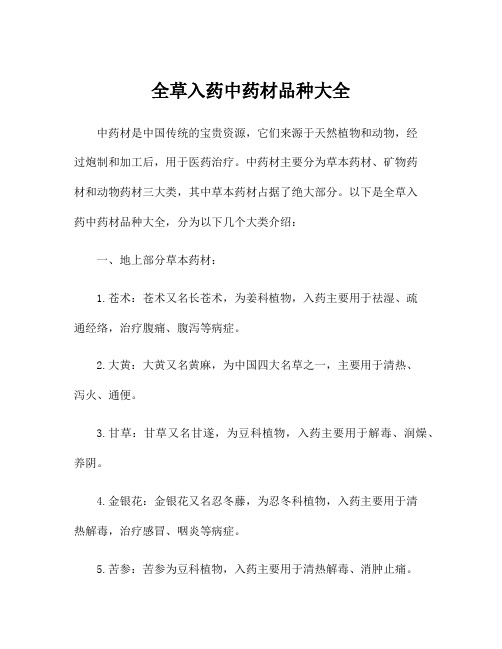 全草入药中药材品种大全

中药材是中国传统的宝贵资源，它们来源于天然植物和动物，经过炮制和加工后，用于医药治疗。中药材主要分为草本药材、矿物药材和动物药材三大类，其中草本药材占据了绝大部分。以下是全草入药中药材品种大全，分为以下几个大类介绍：

一、地上部分草本药材：

1. 苍术：苍术又名长苍术，为姜科植物，入药主要用于祛湿、疏通经络，治疗腹痛、腹泻等病症。

2. 大黄：大黄又名黄麻，为中国四大名草之一，主要用于清热、泻火、通便。

3. 甘草：甘草又名甘遂，为豆科植物，入药主要用于解毒、润燥、养阴。

4. 金银花：金银花又名忍冬藤，为忍冬科植物，入药主要用于清热解毒，治疗感冒、咽炎等病症。

5. 苦参：苦参为豆科植物，入药主要用于清热解毒、消肿止痛。